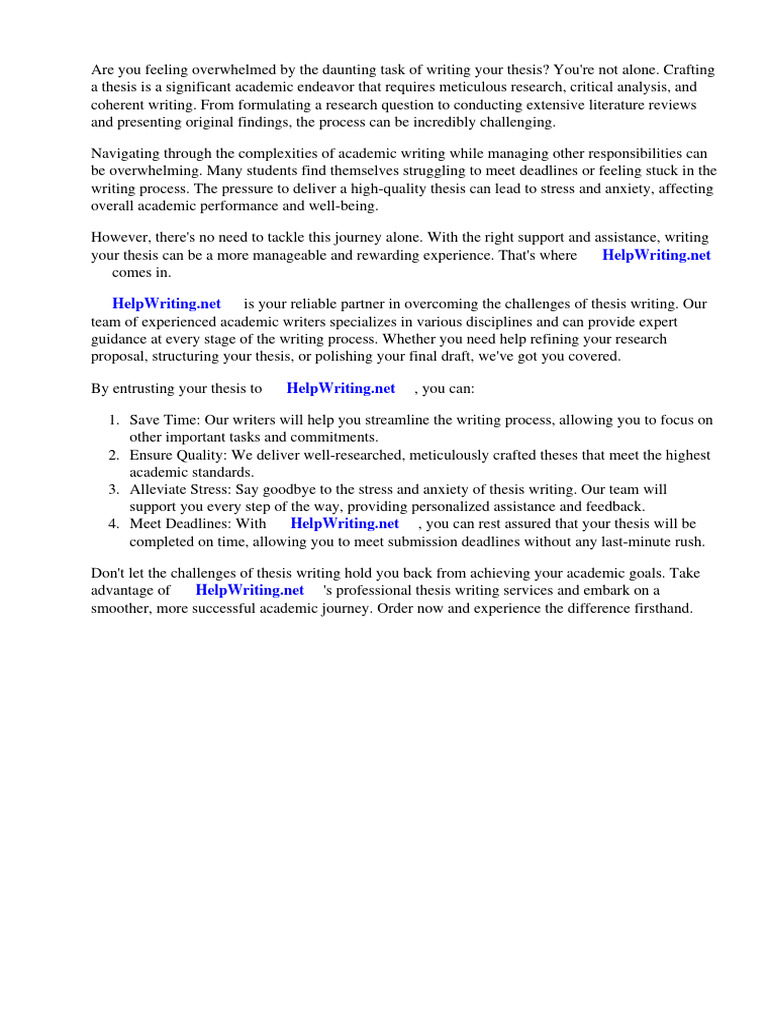 Are you feeling overwhelmed by the daunting task of writing your thesis? You're not alone. Crafting a thesis is a significant academic endeavor that requires meticulous research, critical analysis, and coherent writing. From formulating a research question to conducting extensive literature reviews and presenting original findings, the process can be incredibly challenging.

Navigating through the complexities of academic writing while managing other responsibilities can be overwhelming. Many students find themselves struggling to meet deadlines or feeling stuck in the writing process. The pressure to deliver a high-quality thesis can lead to stress and anxiety, affecting overall academic performance and well-being.

However, there's no need to tackle this journey alone. With the right support and assistance, writing your thesis can be a more manageable and rewarding experience. That's where HelpWriting.net comes in.

HelpWriting.net is your reliable partner in overcoming the challenges of thesis writing. Our team of experienced academic writers specializes in various disciplines and can provide expert guidance at every stage of the writing process. Whether you need help refining your research proposal, structuring your thesis, or polishing your final draft, we've got you covered.

By entrusting your thesis to HelpWriting.net , you can:

1. Save Time: Our writers will help you streamline the writing process, allowing you to focus on other important tasks and commitments.
2. Ensure Quality: We deliver well-researched, meticulously crafted theses that meet the highest academic standards.
3. Alleviate Stress: Say goodbye to the stress and anxiety of thesis writing. Our team will support you every step of the way, providing personalized assistance and feedback.
4. Meet Deadlines: With HelpWriting.net , you can rest assured that your thesis will be completed on time, allowing you to meet submission deadlines without any last-minute rush.

Don't let the challenges of thesis writing hold you back from achieving your academic goals. Take advantage of HelpWriting.net 's professional thesis writing services and embark on a smoother, more successful academic journey. Order now and experience the difference firsthand.